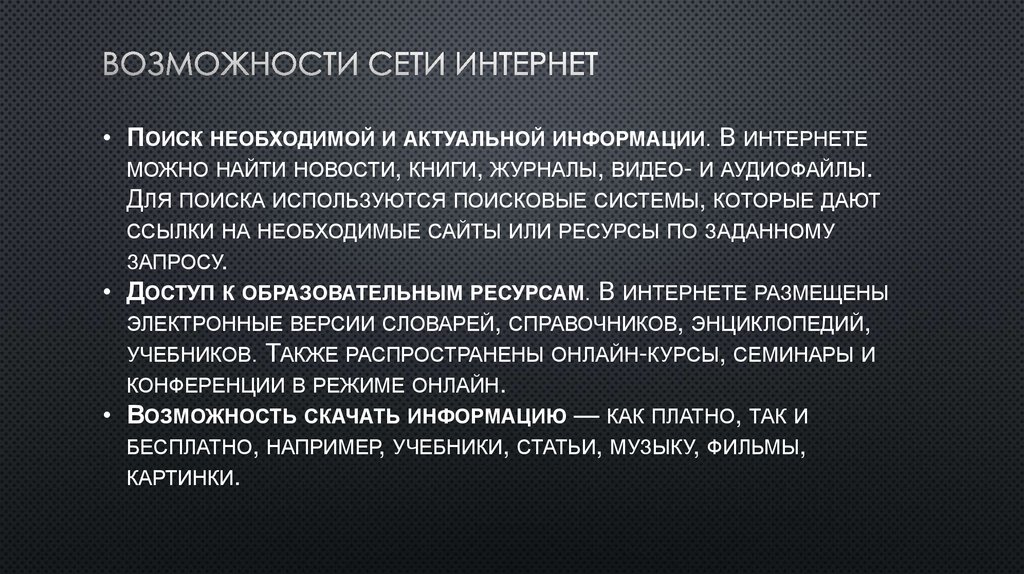 ВОЗМОЖНОСТИ СЕТИ ИНТЕРНЕТ

• Поиск необходимой и актуальной информации. В интернете можно найти новости, книги, журналы, видео- и аудиофайлы. Для поиска используются поисковые системы, которые дают ссылки на необходимые сайты или ресурсы по заданному запросу.
• Доступ к образовательным ресурсам. В интернете размещены электронные версии словарей, справочников, энциклопедий, учебников. Также распространены онлайн-курсы, семинары и конференции в режиме онлайн.
• Возможность скачать информацию — как платно, так и бесплатно, например, учебники, статьи, музыку, фильмы, картинки.